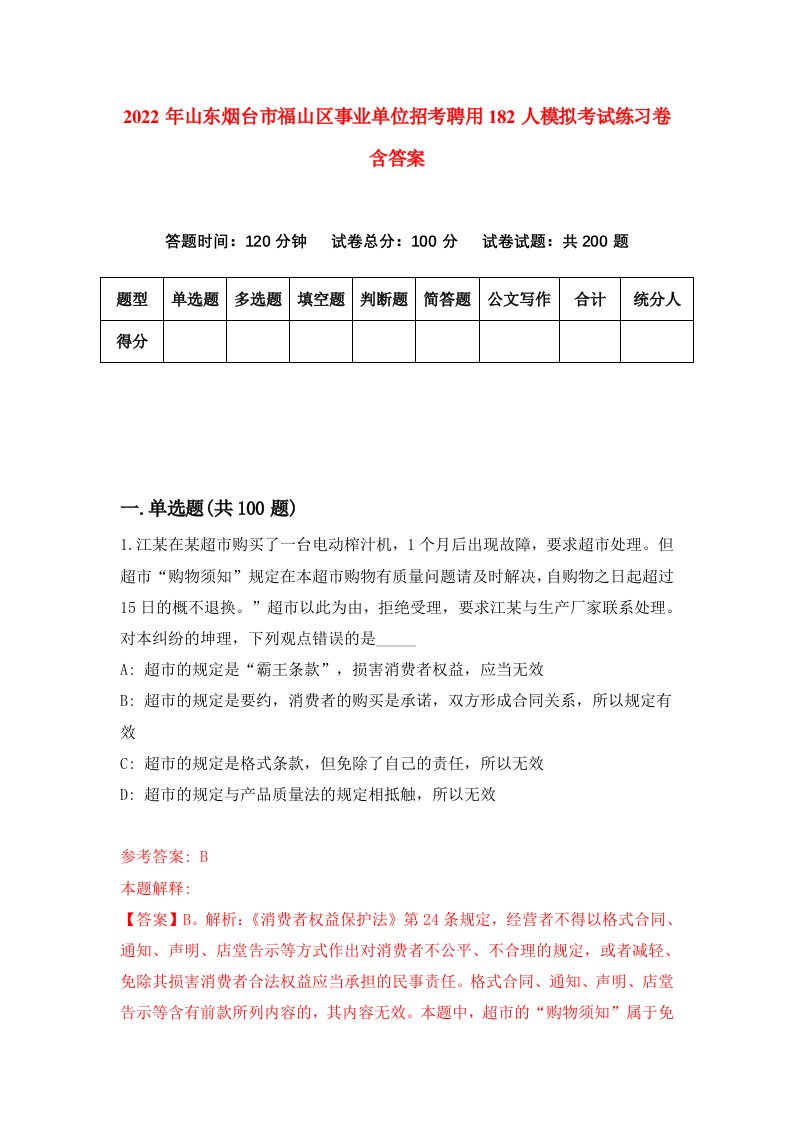 2022 年山东烟台市福山区事业单位招考聘用 182 人模拟考试练习卷含答案

答题时间：120 分钟　试卷总分：100 分　试卷试题：共 200 题

| 题型 | 单选题 | 多选题 | 填空题 | 判断题 | 简答题 | 公文写作 | 合计 | 统分人 |
|---|---|---|---|---|---|---|---|---|
| 得分 | | | | | | | | |

一.单选题(共 100 题)

1.江某在某超市购买了一台电动榨汁机，1 个月后出现故障，要求超市处理。但超市“购物须知”规定在本超市购物有质量问题请及时解决，自购物之日起超过 15 日的概不退换。”超市以此为由，拒绝受理，要求江某与生产厂家联系处理。对本纠纷的坤理，下列观点错误的是_____

A: 超市的规定是“霸王条款”，损害消费者权益，应当无效

B: 超市的规定是要约，消费者的购买是承诺，双方形成合同关系，所以规定有效

C: 超市的规定是格式条款，但免除了自己的责任，所以无效

D: 超市的规定与产品质量法的规定相抵触，所以无效

参考答案: B

本题解释:

【答案】B。解析:《消费者权益保护法》第 24 条规定，经营者不得以格式合同、通知、声明、店堂告示等方式作出对消费者不公平、不合理的规定，或者减轻、免除其损害消费者合法权益应当承担的民事责任。格式合同、通知、声明、店堂告示等含有前款所列内容的，其内容无效。本题中，超市的“购物须知”属于免